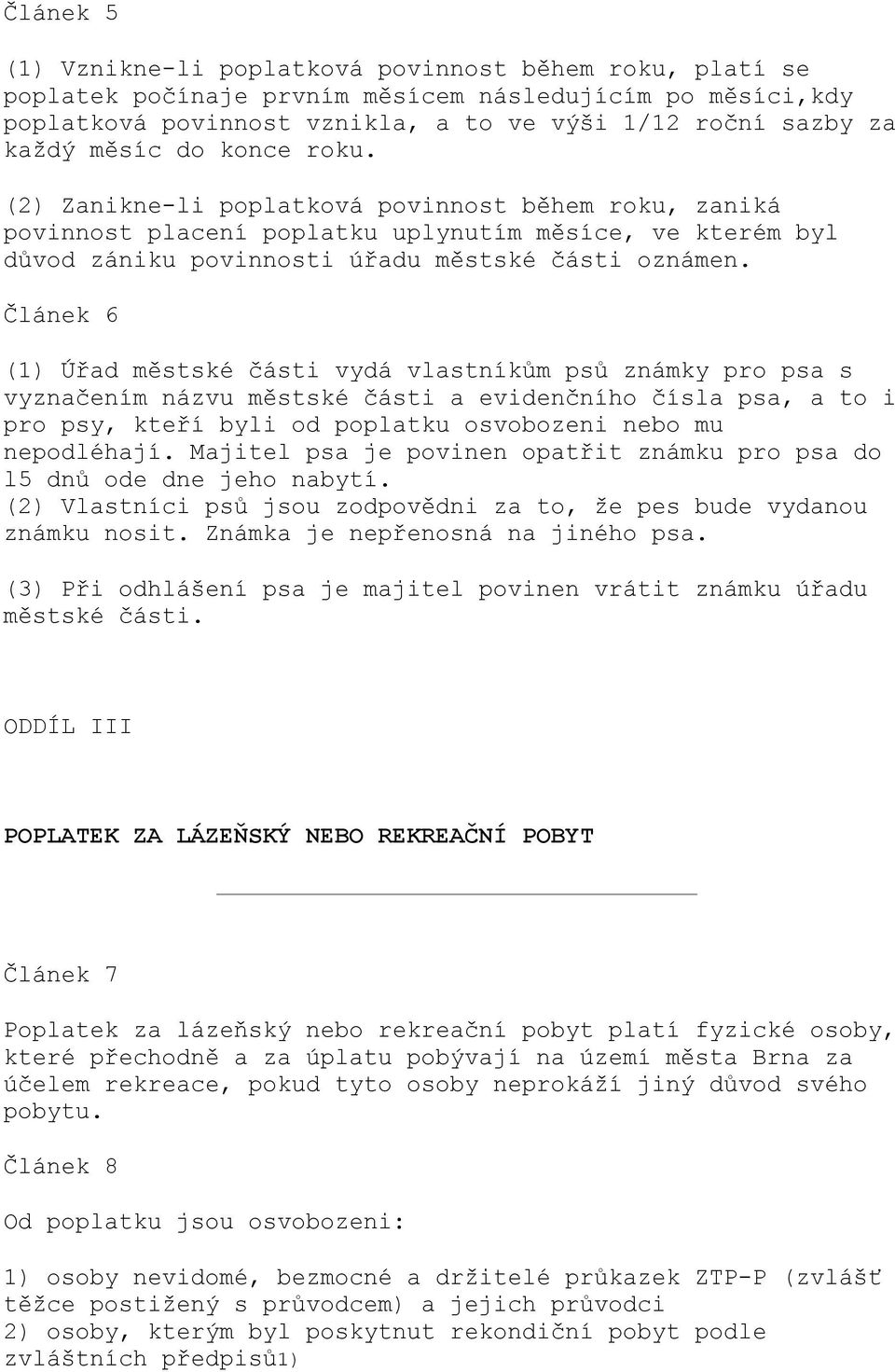 Článek 5

(1) Vznikne-li poplatková povinnost během roku, platí se poplatek počínaje prvním měsícem následujícím po měsíci,kdy poplatková povinnost vznikla, a to ve výši 1/12 roční sazby za každý měsíc do konce roku.

(2) Zanikne-li poplatková povinnost během roku, zaniká povinnost placení poplatku uplynutím měsíce, ve kterém byl důvod zániku povinnosti úřadu městské části oznámen.

Článek 6

(1) Úřad městské části vydá vlastníkům psů známky pro psa s vyznačením názvu městské části a evidenčního čísla psa, a to i pro psy, kteří byli od poplatku osvobozeni nebo mu nepodléhají. Majitel psa je povinen opatřit známku pro psa do l5 dnů ode dne jeho nabytí.
(2) Vlastníci psů jsou zodpovědni za to, že pes bude vydanou známku nosit. Známka je nepřenosná na jiného psa.

(3) Při odhlášení psa je majitel povinen vrátit známku úřadu městské části.

ODDÍL III

POPLATEK ZA LÁZEŇSKÝ NEBO REKREAČNÍ POBYT

Článek 7

Poplatek za lázeňský nebo rekreační pobyt platí fyzické osoby, které přechodně a za úplatu pobývají na území města Brna za účelem rekreace, pokud tyto osoby neprokáží jiný důvod svého pobytu.

Článek 8

Od poplatku jsou osvobozeni:

1) osoby nevidomé, bezmocné a držitelé průkazek ZTP-P (zvlášť těžce postižený s průvodcem) a jejich průvodci
2) osoby, kterým byl poskytnut rekondiční pobyt podle zvláštních předpisů1)